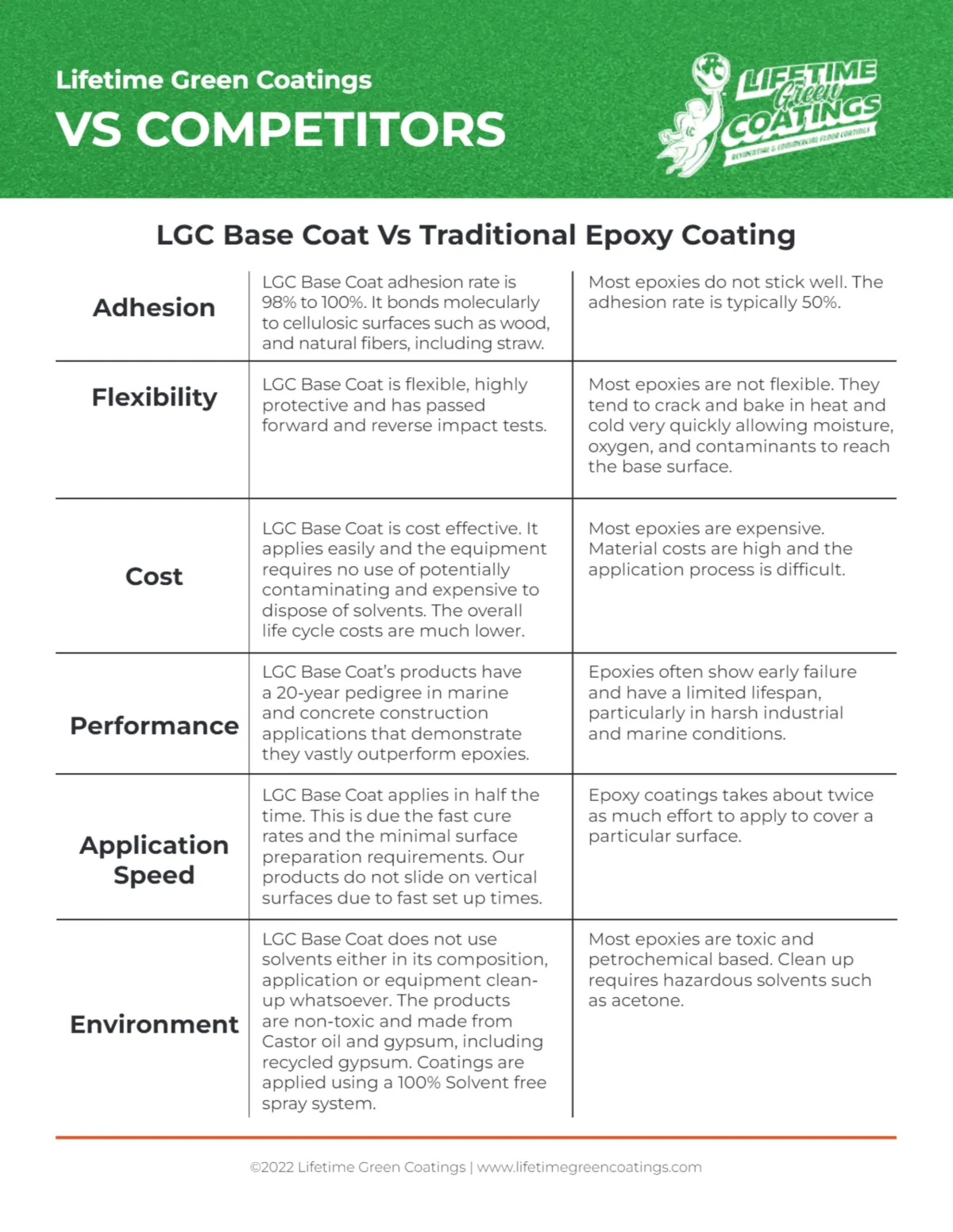 Lifetime Green Coatings
VS COMPETITORS

LIFETIME Green COATINGS
RESIDENTIAL & COMMERCIAL FLOOR COATINGS

LGC Base Coat Vs Traditional Epoxy Coating

| | | |
|---|---|---|
| Adhesion | LGC Base Coat adhesion rate is 98% to 100%. It bonds molecularly to cellulosic surfaces such as wood, and natural fibers, including straw. | Most epoxies do not stick well. The adhesion rate is typically 50%. |
| Flexibility | LGC Base Coat is flexible, highly protective and has passed forward and reverse impact tests. | Most epoxies are not flexible. They tend to crack and bake in heat and cold very quickly allowing moisture, oxygen, and contaminants to reach the base surface. |
| Cost | LGC Base Coat is cost effective. It applies easily and the equipment requires no use of potentially contaminating and expensive to dispose of solvents. The overall life cycle costs are much lower. | Most epoxies are expensive. Material costs are high and the application process is difficult. |
| Performance | LGC Base Coat's products have a 20-year pedigree in marine and concrete construction applications that demonstrate they vastly outperform epoxies. | Epoxies often show early failure and have a limited lifespan, particularly in harsh industrial and marine conditions. |
| Application Speed | LGC Base Coat applies in half the time. This is due the fast cure rates and the minimal surface preparation requirements. Our products do not slide on vertical surfaces due to fast set up times. | Epoxy coatings takes about twice as much effort to apply to cover a particular surface. |
| Environment | LGC Base Coat does not use solvents either in its composition, application or equipment clean-up whatsoever. The products are non-toxic and made from Castor oil and gypsum, including recycled gypsum. Coatings are applied using a 100% Solvent free spray system. | Most epoxies are toxic and petrochemical based. Clean up requires hazardous solvents such as acetone. |

©2022 Lifetime Green Coatings | www.lifetimegreencoatings.com